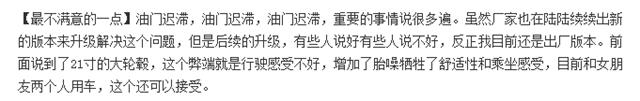 【最不满意的一点】油门迟滞，油门迟滞，油门迟滞，重要的事情说很多遍。虽然厂家也在陆陆续续出新的版本来升级解决这个问题，但是后续的升级，有些人说好有些人说不好，反正我目前还是出厂版本。前面说到了21寸的大轮毂，这个弊端就是行驶感受不好，增加了胎噪牺牲了舒适性和乘坐感受，目前和女朋友两个人用车，这个还可以接受。